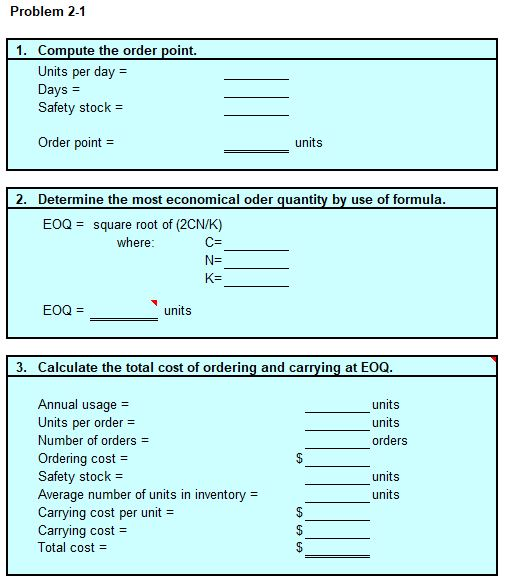 Problem 2-1

1. Compute the order point.

Units per day = ________
Days = ________
Safety stock = ________

Order point = ________ units

2. Determine the most economical oder quantity by use of formula.

EOQ = square root of (2CN/K)
where: C=________
N=________
K=________

EOQ = ________ units

3. Calculate the total cost of ordering and carrying at EOQ.

Annual usage = ________ units
Units per order = ________ units
Number of orders = ________ orders
Ordering cost = $________
Safety stock = ________ units
Average number of units in inventory = ________ units
Carrying cost per unit = $________
Carrying cost = $________
Total cost = $________